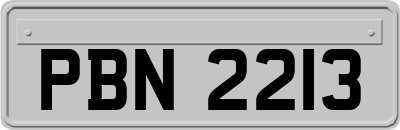 PBN 2213